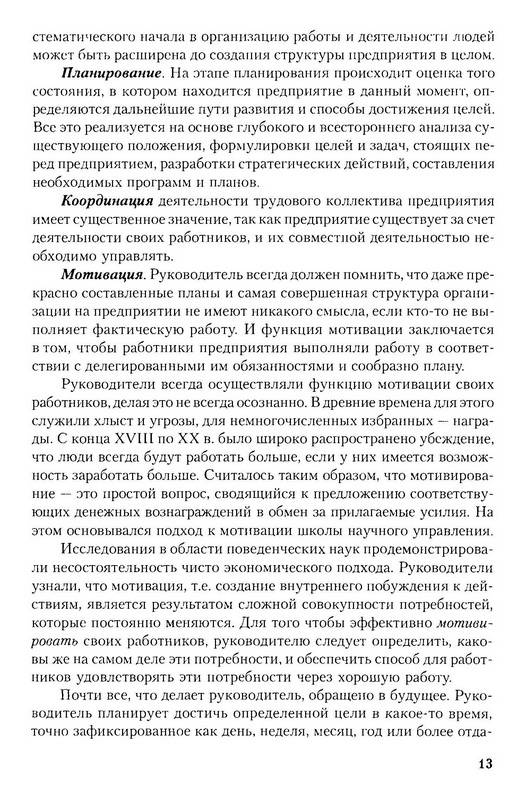 стематического начала в организацию работы и деятельности людей может быть расширена до создания структуры предприятия в целом.

Планирование. На этапе планирования происходит оценка того состояния, в котором находится предприятие в данный момент, определяются дальнейшие пути развития и способы достижения целей. Все это реализуется на основе глубокого и всестороннего анализа существующего положения, формулировки целей и задач, стоящих перед предприятием, разработки стратегических действий, составления необходимых программ и планов.

Координация деятельности трудового коллектива предприятия имеет существенное значение, так как предприятие существует за счет деятельности своих работников, и их совместной деятельностью необходимо управлять.

Мотивация. Руководитель всегда должен помнить, что даже прекрасно составленные планы и самая совершенная структура организации на предприятии не имеют никакого смысла, если кто-то не выполняет фактическую работу. И функция мотивации заключается в том, чтобы работники предприятия выполняли работу в соответствии с делегированными им обязанностями и сообразно плану.

Руководители всегда осуществляли функцию мотивации своих работников, делая это не всегда осознанно. В древние времена для этого служили хлыст и угрозы, для немногочисленных избранных — награды. С конца XVIII по XX в. было широко распространено убеждение, что люди всегда будут работать больше, если у них имеется возможность заработать больше. Считалось таким образом, что мотивирование — это простой вопрос, сводящийся к предложению соответствующих денежных вознаграждений в обмен за прилагаемые усилия. На этом основывался подход к мотивации школы научного управления.

Исследования в области поведенческих наук продемонстрировали несостоятельность чисто экономического подхода. Руководители узнали, что мотивация, т.е. создание внутреннего побуждения к действиям, является результатом сложной совокупности потребностей, которые постоянно меняются. Для того чтобы эффективно мотивировать своих работников, руководителю следует определить, каковы же на самом деле эти потребности, и обеспечить способ для работников удовлетворять эти потребности через хорошую работу.

Почти все, что делает руководитель, обращено в будущее. Руководитель планирует достичь определенной цели в какое-то время, точно зафиксированное как день, неделя, месяц, год или более отда-

13